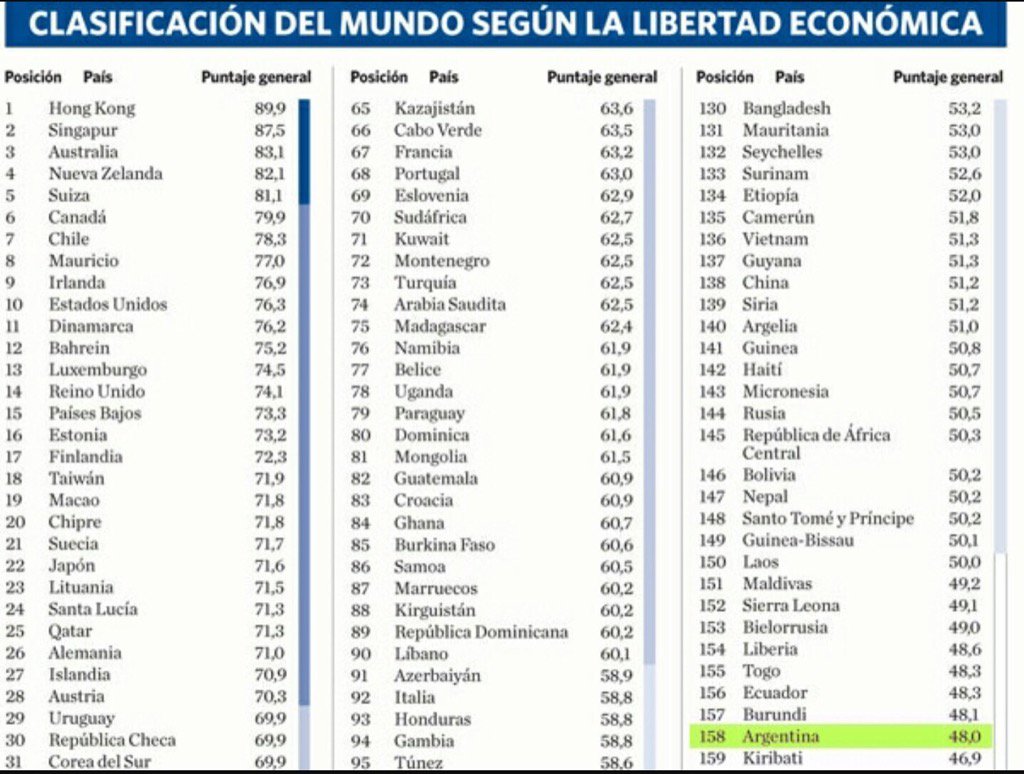 CLASIFICACIÓN DEL MUNDO SEGÚN LA LIBERTAD ECONÓMICA

| Posición | País | Puntaje general |
|---|---|---|
| 1 | Hong Kong | 89,9 |
| 2 | Singapur | 87,5 |
| 3 | Australia | 83,1 |
| 4 | Nueva Zelanda | 82,1 |
| 5 | Suiza | 81,1 |
| 6 | Canadá | 79,9 |
| 7 | Chile | 78,3 |
| 8 | Mauricio | 77,0 |
| 9 | Irlanda | 76,9 |
| 10 | Estados Unidos | 76,3 |
| 11 | Dinamarca | 76,2 |
| 12 | Bahrein | 75,2 |
| 13 | Luxemburgo | 74,5 |
| 14 | Reino Unido | 74,1 |
| 15 | Países Bajos | 73,3 |
| 16 | Estonia | 73,2 |
| 17 | Finlandia | 72,3 |
| 18 | Taiwán | 71,9 |
| 19 | Macao | 71,8 |
| 20 | Chipre | 71,8 |
| 21 | Suecia | 71,7 |
| 22 | Japón | 71,6 |
| 23 | Lituania | 71,5 |
| 24 | Santa Lucía | 71,3 |
| 25 | Qatar | 71,3 |
| 26 | Alemania | 71,0 |
| 27 | Islandia | 70,9 |
| 28 | Austria | 70,3 |
| 29 | Uruguay | 69,9 |
| 30 | República Checa | 69,9 |
| 31 | Corea del Sur | 69,9 |

| Posición | País | Puntaje general |
|---|---|---|
| 65 | Kazajistán | 63,6 |
| 66 | Cabo Verde | 63,5 |
| 67 | Francia | 63,2 |
| 68 | Portugal | 63,0 |
| 69 | Eslovenia | 62,9 |
| 70 | Sudáfrica | 62,7 |
| 71 | Kuwait | 62,5 |
| 72 | Montenegro | 62,5 |
| 73 | Turquía | 62,5 |
| 74 | Arabia Saudita | 62,5 |
| 75 | Madagascar | 62,4 |
| 76 | Namibia | 61,9 |
| 77 | Belice | 61,9 |
| 78 | Uganda | 61,9 |
| 79 | Paraguay | 61,8 |
| 80 | Dominica | 61,6 |
| 81 | Mongolia | 61,5 |
| 82 | Guatemala | 60,9 |
| 83 | Croacia | 60,9 |
| 84 | Ghana | 60,7 |
| 85 | Burkina Faso | 60,6 |
| 86 | Samoa | 60,5 |
| 87 | Marruecos | 60,2 |
| 88 | Kirguistán | 60,2 |
| 89 | República Dominicana | 60,2 |
| 90 | Líbano | 60,1 |
| 91 | Azerbaiyán | 58,9 |
| 92 | Italia | 58,8 |
| 93 | Honduras | 58,8 |
| 94 | Gambia | 58,8 |
| 95 | Túnez | 58,6 |

| Posición | País | Puntaje general |
|---|---|---|
| 130 | Bangladesh | 53,2 |
| 131 | Mauritania | 53,0 |
| 132 | Seychelles | 53,0 |
| 133 | Surinam | 52,6 |
| 134 | Etiopía | 52,0 |
| 135 | Camerún | 51,8 |
| 136 | Vietnam | 51,3 |
| 137 | Guyana | 51,3 |
| 138 | China | 51,2 |
| 139 | Siria | 51,2 |
| 140 | Argelia | 51,0 |
| 141 | Guinea | 50,8 |
| 142 | Haití | 50,7 |
| 143 | Micronesia | 50,7 |
| 144 | Rusia | 50,5 |
| 145 | República de África Central | 50,3 |
| 146 | Bolivia | 50,2 |
| 147 | Nepal | 50,2 |
| 148 | Santo Tomé y Príncipe | 50,2 |
| 149 | Guinea-Bissau | 50,1 |
| 150 | Laos | 50,0 |
| 151 | Maldivas | 49,2 |
| 152 | Sierra Leona | 49,1 |
| 153 | Bielorrusia | 49,0 |
| 154 | Liberia | 48,6 |
| 155 | Togo | 48,3 |
| 156 | Ecuador | 48,3 |
| 157 | Burundi | 48,1 |
| 158 | Argentina | 48,0 |
| 159 | Kiribati | 46,9 |